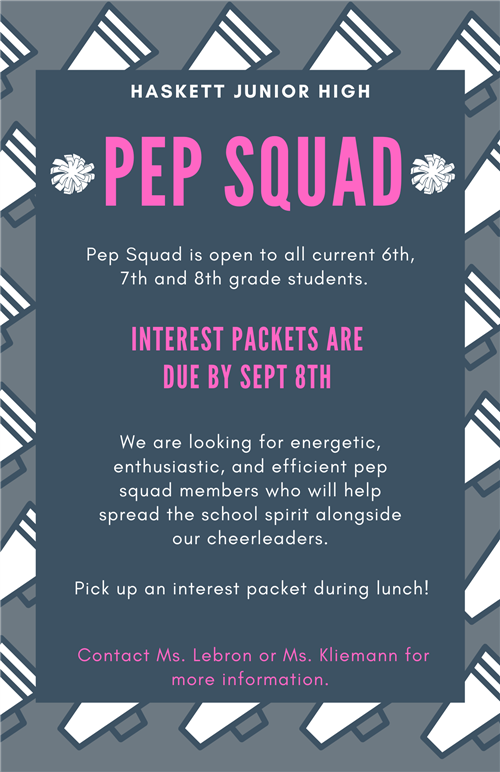 HASKETT JUNIOR HIGH

PEP SQUAD

Pep Squad is open to all current 6th, 7th and 8th grade students.

INTEREST PACKETS ARE DUE BY SEPT 8TH

We are looking for energetic, enthusiastic, and efficient pep squad members who will help spread the school spirit alongside our cheerleaders.

Pick up an interest packet during lunch!

Contact Ms. Lebron or Ms. Kliemann for more information.